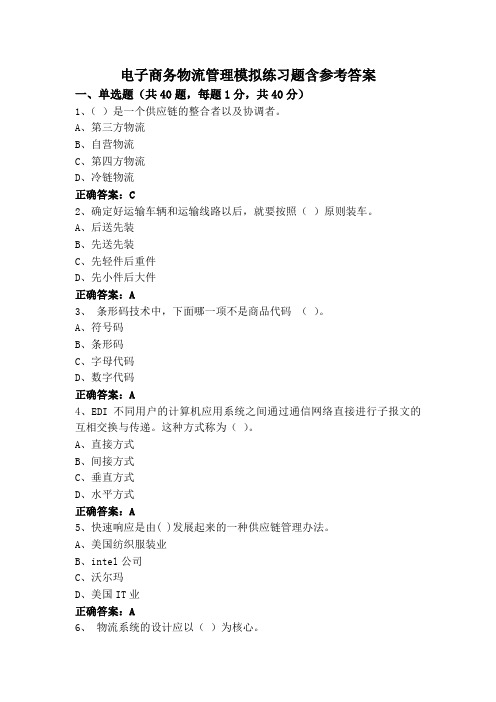 电子商务物流管理模拟练习题含参考答案

一、单选题（共40题，每题1分，共40分）

1、( )是一个供应链的整合者以及协调者。
A、第三方物流
B、自营物流
C、第四方物流
D、冷链物流
正确答案：C

2、确定好运输车辆和运输线路以后，就要按照（ ）原则装车。
A、后送先装
B、先送先装
C、先轻件后重件
D、先小件后大件
正确答案：A

3、条形码技术中，下面哪一项不是商品代码（ ）。
A、符号码
B、条形码
C、字母代码
D、数字代码
正确答案：A

4、EDI不同用户的计算机应用系统之间通过通信网络直接进行子报文的互相交换与传递。这种方式称为（ ）。
A、直接方式
B、间接方式
C、垂直方式
D、水平方式
正确答案：A

5、快速响应是由( )发展起来的一种供应链管理办法。
A、美国纺织服装业
B、intel公司
C、沃尔玛
D、美国IT业
正确答案：A

6、物流系统的设计应以（ ）为核心。